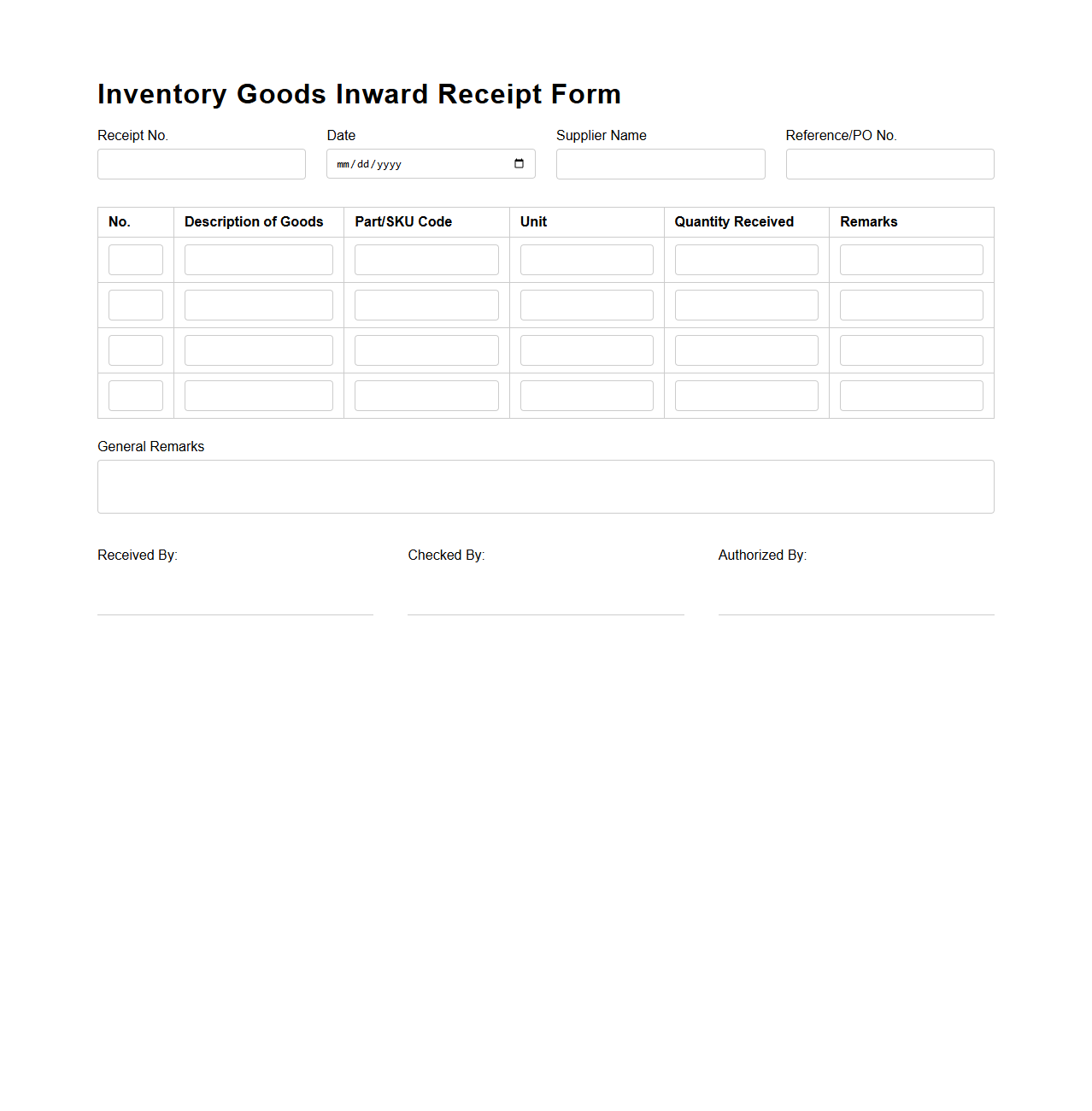 Inventory Goods Inward Receipt Form

Receipt No.

Date
mm/dd/yyyy

Supplier Name

Reference/PO No.

| No. | Description of Goods | Part/SKU Code | Unit | Quantity Received | Remarks |
|---|---|---|---|---|---|
| | | | | | |
| | | | | | |
| | | | | | |
| | | | | | |

General Remarks

Received By:

Checked By:

Authorized By: